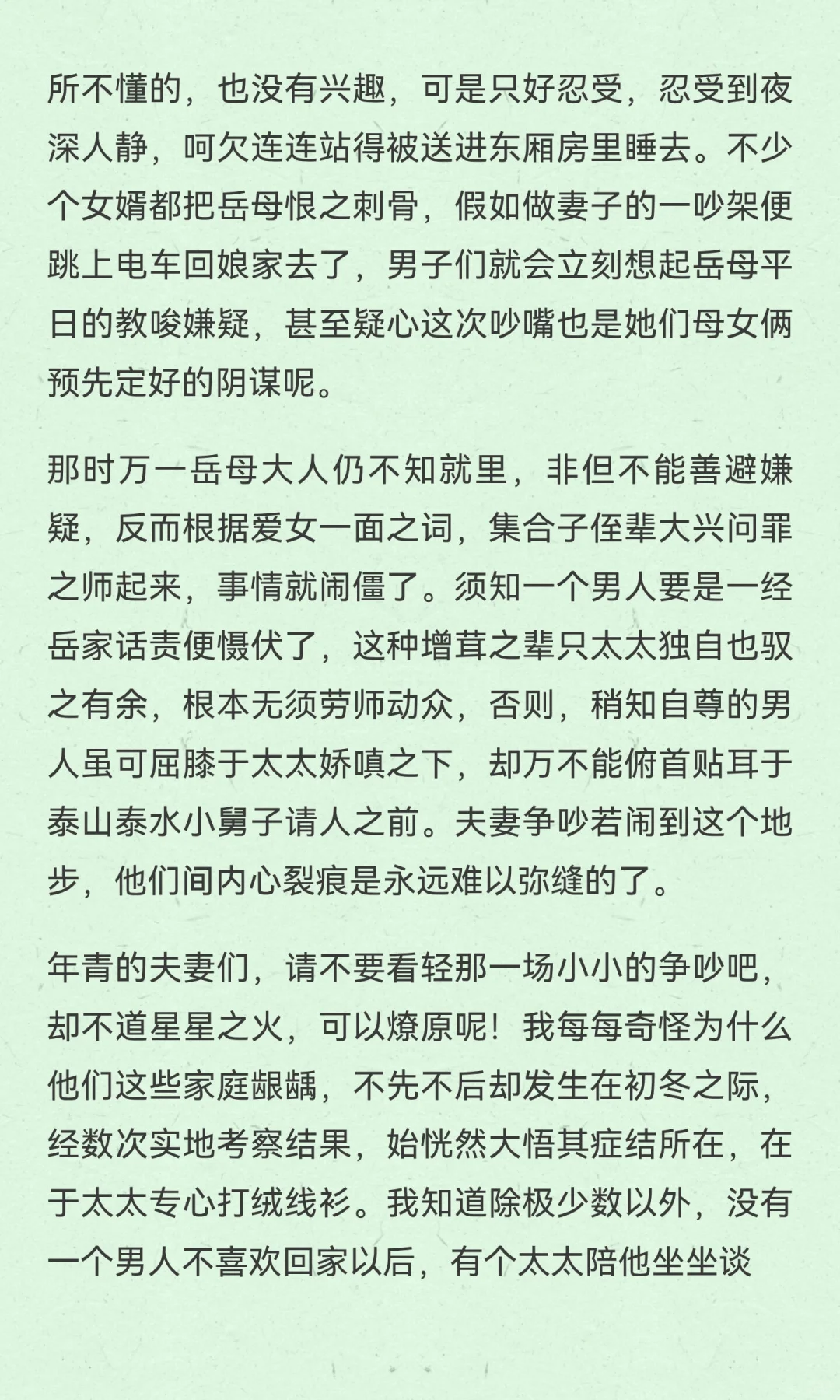 所不懂的，也没有兴趣，可是只好忍受，忍受到夜深人静，呵欠连连站得被送进东厢房里睡去。不少个女婿都把岳母恨之刺骨，假如做妻子的一吵架便跳上电车回娘家去了，男子们就会立刻想起岳母平日的教唆嫌疑，甚至疑心这次吵嘴也是她们母女俩预先定好的阴谋呢。

那时万一岳母大人仍不知就里，非但不能善避嫌疑，反而根据爱女一面之词，集合子侄辈大兴问罪之师起来，事情就闹僵了。须知一个男人要是一经岳家话责便慑伏了，这种增茸之辈只太太独自也驭之有余，根本无须劳师动众，否则，稍知自尊的男人虽可屈膝于太太娇嗔之下，却万不能俯首贴耳于泰山泰水小舅子请人之前。夫妻争吵若闹到这个地步，他们间内心裂痕是永远难以弥缝的了。

年青的夫妻们，请不要看轻那一场小小的争吵吧，却不道星星之火，可以燎原呢！我每每奇怪为什么他们这些家庭龃龉，不先不后却发生在初冬之际，经数次实地考察结果，始恍然大悟其症结所在，在于太太专心打绒线衫。我知道除极少数以外，没有一个男人不喜欢回家以后，有个太太陪他坐坐谈